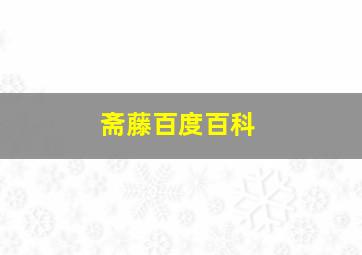 斋藤百度百科